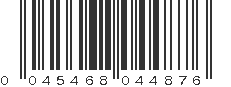 0 045468 044876